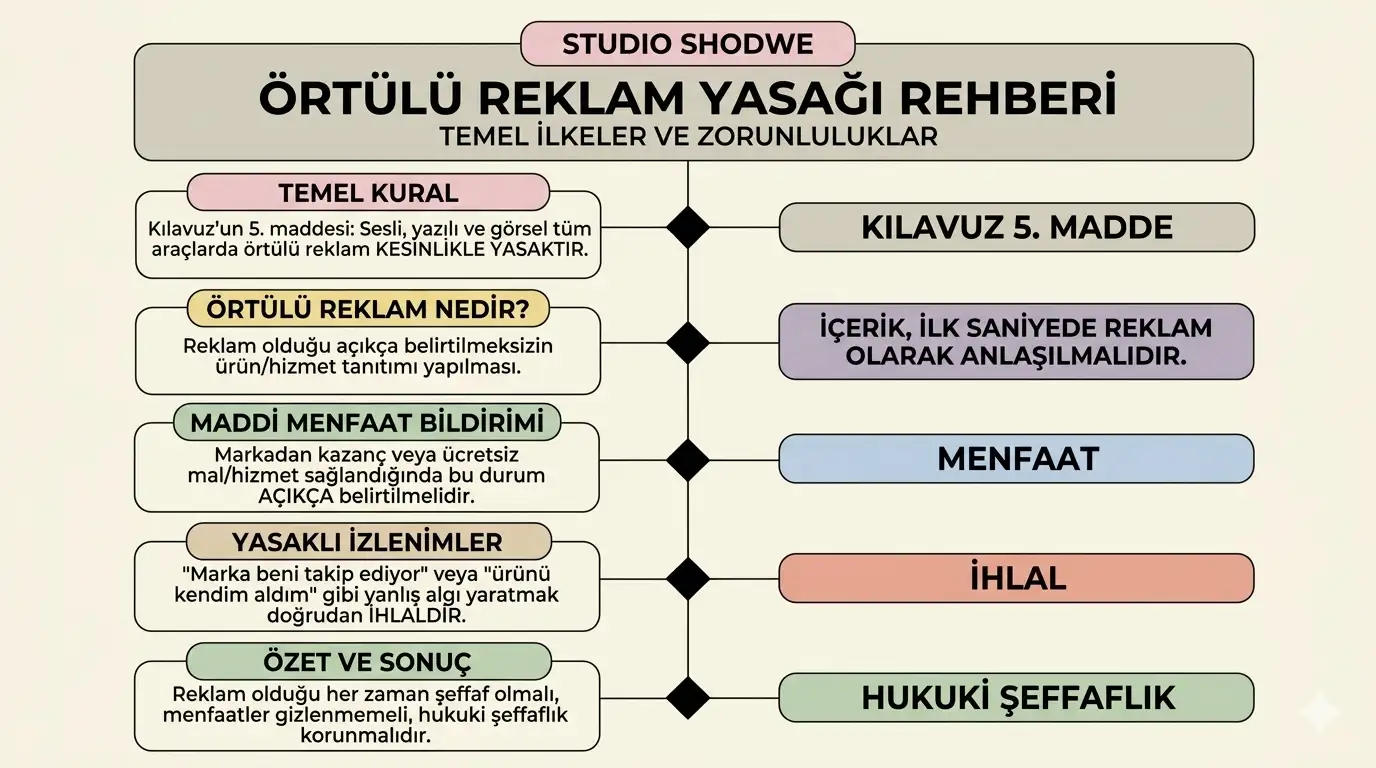 STUDIO SHODWE

ÖRTÜLÜ REKLAM YASAĞI REHBERİ

TEMEL İLKELER VE ZORUNLULUKLAR

TEMEL KURAL

Kılavuz'un 5. maddesi: Sesli, yazılı ve görsel tüm araçlarda örtülü reklam KESİNLİKLE YASAKTIR.

KILAVUZ 5. MADDE

ÖRTÜLÜ REKLAM NEDİR?

Reklam olduğu açıkça belirtilmeksizin ürün/hizmet tanıtımı yapılması.

İÇERİK, İLK SANİYEDE REKLAM OLARAK ANLAŞILMALIDIR.

MADDİ MENFAAT BİLDİRİMİ

Markadan kazanç veya ücretsiz mal/hizmet sağlandığında bu durum AÇIKÇA belirtilmelidir.

MENFAAT

YASAKLI İZLENİMLER

"Marka beni takip ediyor" veya "ürünü kendim aldım" gibi yanlış algı yaratmak doğrudan İHLALDİR.

İHLAL

ÖZET VE SONUÇ

Reklam olduğu her zaman şeffaf olmalı, menfaatler gizlenmemeli, hukuki şeffaflık korunmalıdır.

HUKUKİ ŞEFFAFLIK